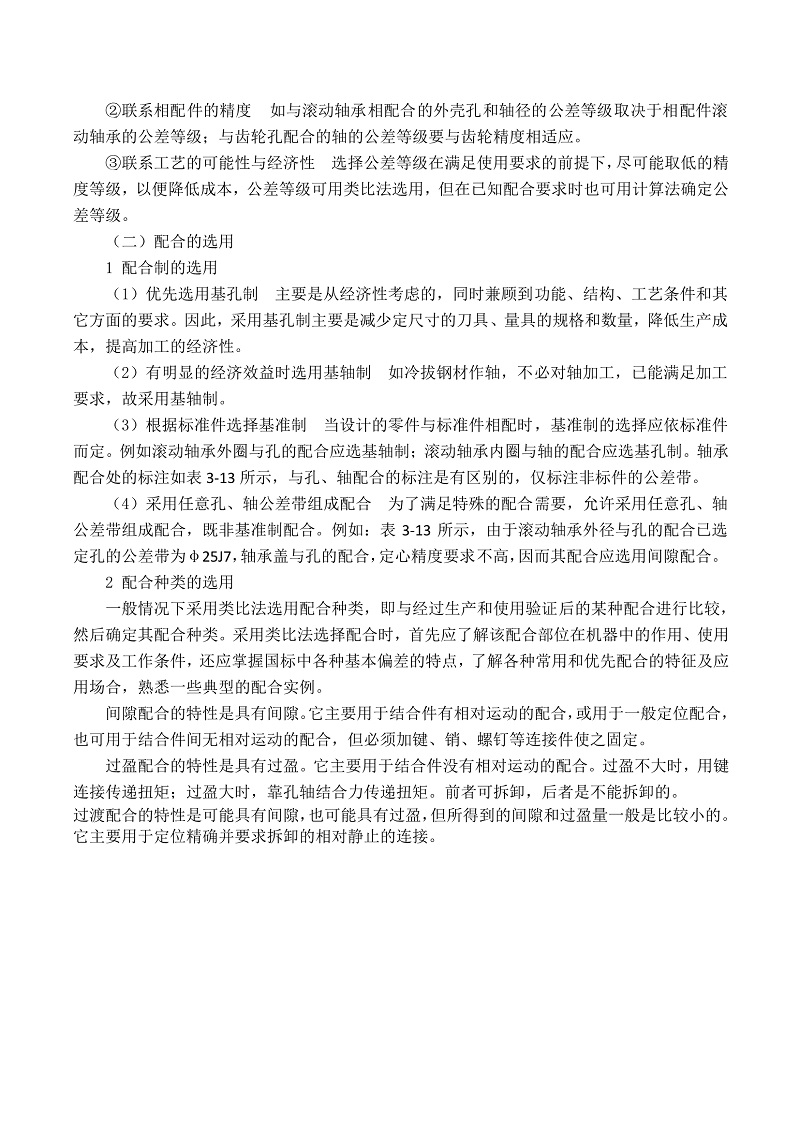 ②联系相配件的精度　如与滚动轴承相配合的外壳孔和轴径的公差等级取决于相配件滚动轴承的公差等级；与齿轮孔配合的轴的公差等级要与齿轮精度相适应。

③联系工艺的可能性与经济性　选择公差等级在满足使用要求的前提下，尽可能取低的精度等级，以便降低成本，公差等级可用类比法选用，但在已知配合要求时也可用计算法确定公差等级。

（二）配合的选用

1 配合制的选用

（1）优先选用基孔制　主要是从经济性考虑的，同时兼顾到功能、结构、工艺条件和其它方面的要求。因此，采用基孔制主要是减少定尺寸的刀具、量具的规格和数量，降低生产成本，提高加工的经济性。

（2）有明显的经济效益时选用基轴制　如冷拔钢材作轴，不必对轴加工，已能满足加工要求，故采用基轴制。

（3）根据标准件选择基准制　当设计的零件与标准件相配时，基准制的选择应依标准件而定。例如滚动轴承外圈与孔的配合应选基轴制；滚动轴承内圈与轴的配合应选基孔制。轴承配合处的标注如表 3-13 所示，与孔、轴配合的标注是有区别的，仅标注非标件的公差带。

（4）采用任意孔、轴公差带组成配合　为了满足特殊的配合需要，允许采用任意孔、轴公差带组成配合，既非基准制配合。例如：表 3-13 所示，由于滚动轴承外径与孔的配合已选定孔的公差带为φ25J7，轴承盖与孔的配合，定心精度要求不高，因而其配合应选用间隙配合。

2 配合种类的选用

一般情况下采用类比法选用配合种类，即与经过生产和使用验证后的某种配合进行比较，然后确定其配合种类。采用类比法选择配合时，首先应了解该配合部位在机器中的作用、使用要求及工作条件，还应掌握国标中各种基本偏差的特点，了解各种常用和优先配合的特征及应用场合，熟悉一些典型的配合实例。

间隙配合的特性是具有间隙。它主要用于结合件有相对运动的配合，或用于一般定位配合，也可用于结合件间无相对运动的配合，但必须加键、销、螺钉等连接件使之固定。

过盈配合的特性是具有过盈。它主要用于结合件没有相对运动的配合。过盈不大时，用键连接传递扭矩；过盈大时，靠孔轴结合力传递扭矩。前者可拆卸，后者是不能拆卸的。

过渡配合的特性是可能具有间隙，也可能具有过盈，但所得到的间隙和过盈量一般是比较小的。它主要用于定位精确并要求拆卸的相对静止的连接。